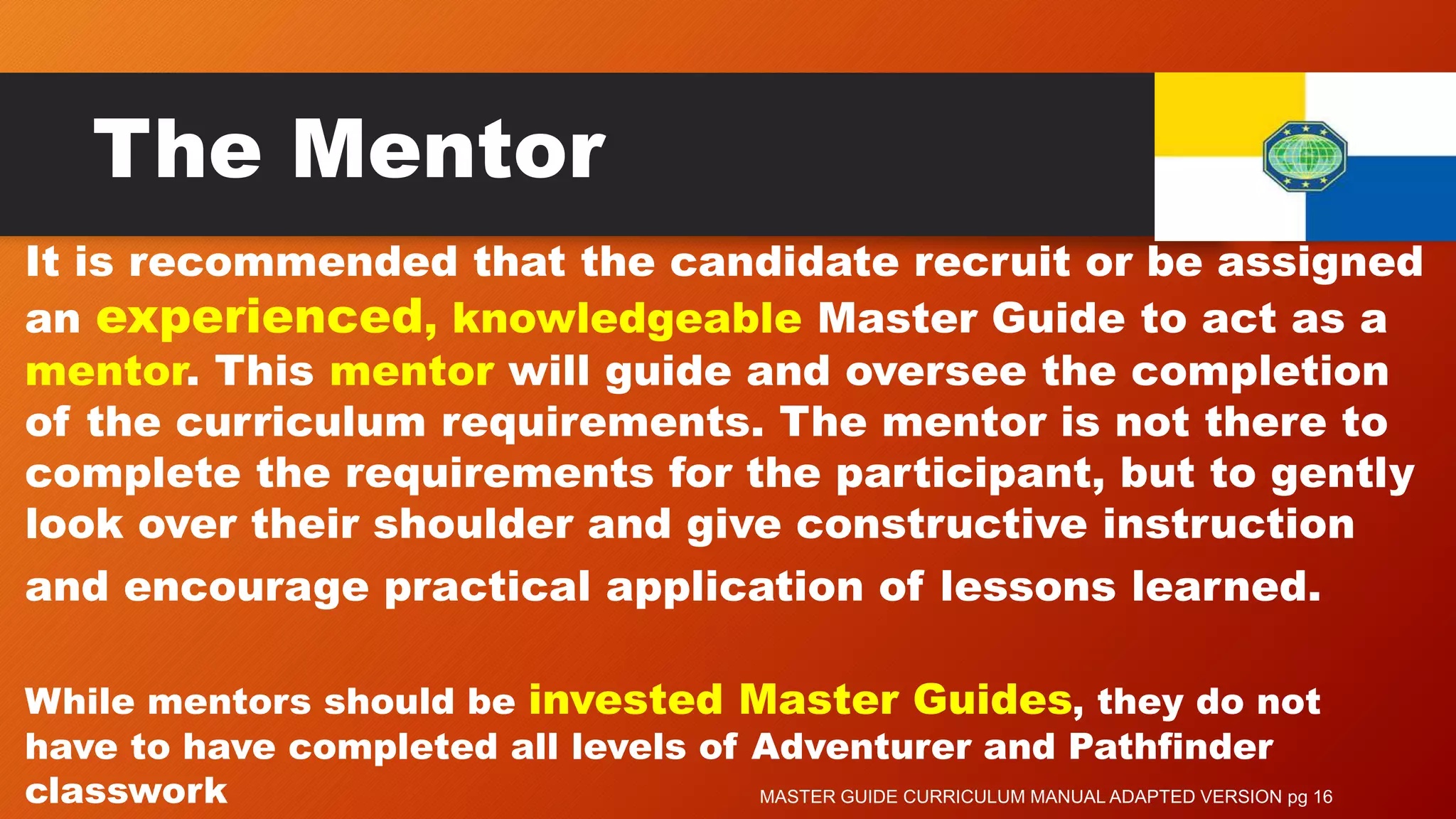 The Mentor

It is recommended that the candidate recruit or be assigned an experienced, knowledgeable Master Guide to act as a mentor. This mentor will guide and oversee the completion of the curriculum requirements. The mentor is not there to complete the requirements for the participant, but to gently look over their shoulder and give constructive instruction and encourage practical application of lessons learned.

While mentors should be invested Master Guides, they do not have to have completed all levels of Adventurer and Pathfinder classwork

MASTER GUIDE CURRICULUM MANUAL ADAPTED VERSION pg 16